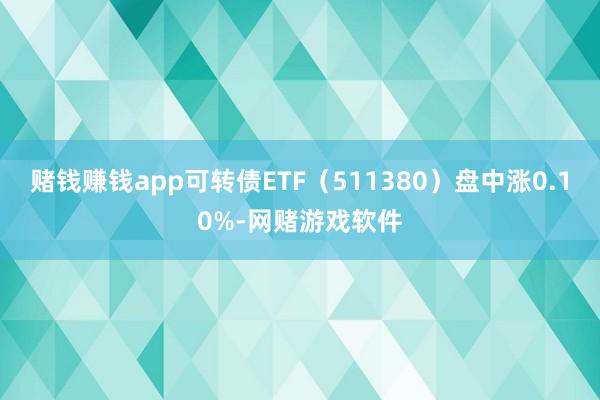 赌钱赚钱app可转债ETF（511380）盘中涨0.10%-网赌游戏软件